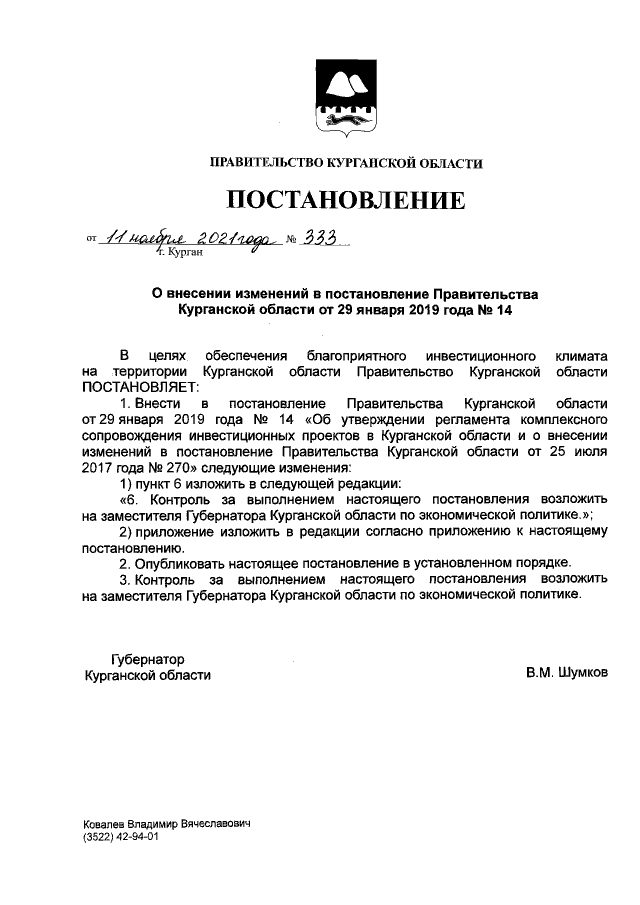 ПРАВИТЕЛЬСТВО КУРГАНСКОЙ ОБЛАСТИ

ПОСТАНОВЛЕНИЕ

от 11 ноября 2021 года № 333
г. Курган

О внесении изменений в постановление Правительства Курганской области от 29 января 2019 года № 14

В целях обеспечения благоприятного инвестиционного климата на территории Курганской области Правительство Курганской области ПОСТАНОВЛЯЕТ:

1. Внести в постановление Правительства Курганской области от 29 января 2019 года № 14 «Об утверждении регламента комплексного сопровождения инвестиционных проектов в Курганской области и о внесении изменений в постановление Правительства Курганской области от 25 июля 2017 года № 270» следующие изменения:

1) пункт 6 изложить в следующей редакции:

«6. Контроль за выполнением настоящего постановления возложить на заместителя Губернатора Курганской области по экономической политике.»;

2) приложение изложить в редакции согласно приложению к настоящему постановлению.

2. Опубликовать настоящее постановление в установленном порядке.

3. Контроль за выполнением настоящего постановления возложить на заместителя Губернатора Курганской области по экономической политике.

Губернатор
Курганской области

В.М. Шумков

Ковалев Владимир Вячеславович
(3522) 42-94-01